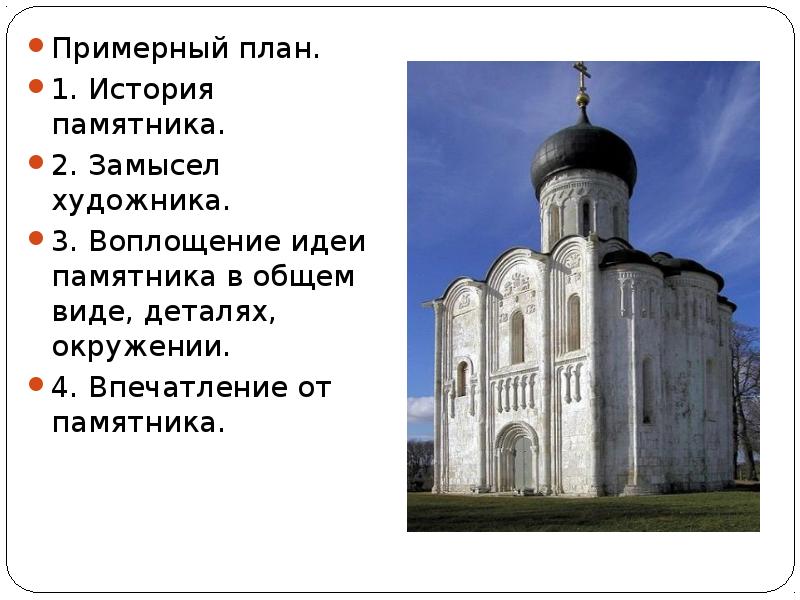 Примерный план.

1. История памятника.

2. Замысел художника.

3. Воплощение идеи памятника в общем виде, деталях, окружении.

4. Впечатление от памятника.